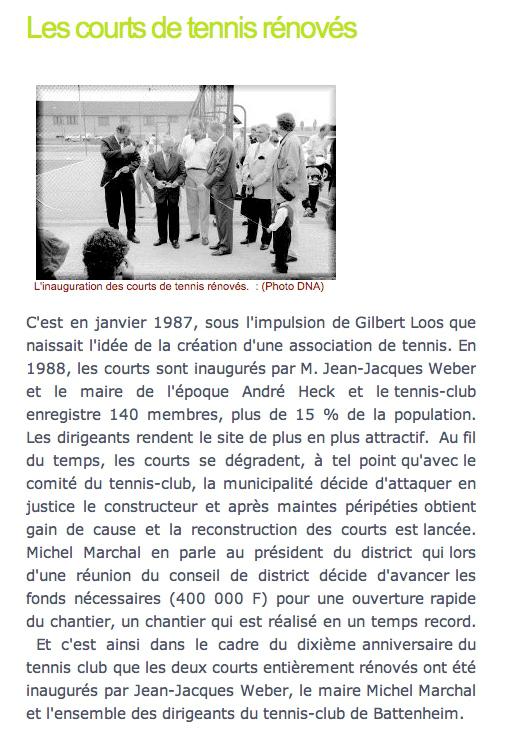 Les courts de tennis rénovés

L'inauguration des courts de tennis rénovés. : (Photo DNA)

C'est en janvier 1987, sous l'impulsion de Gilbert Loos que naissait l'idée de la création d'une association de tennis. En 1988, les courts sont inaugurés par M. Jean-Jacques Weber et le maire de l'époque André Heck et le tennis-club enregistre 140 membres, plus de 15 % de la population. Les dirigeants rendent le site de plus en plus attractif. Au fil du temps, les courts se dégradent, à tel point qu'avec le comité du tennis-club, la municipalité décide d'attaquer en justice le constructeur et après maintes péripéties obtient gain de cause et la reconstruction des courts est lancée. Michel Marchal en parle au président du district qui lors d'une réunion du conseil de district décide d'avancer les fonds nécessaires (400 000 F) pour une ouverture rapide du chantier, un chantier qui est réalisé en un temps record.
Et c'est ainsi dans le cadre du dixième anniversaire du tennis club que les deux courts entièrement rénovés ont été inaugurés par Jean-Jacques Weber, le maire Michel Marchal et l'ensemble des dirigeants du tennis-club de Battenheim.